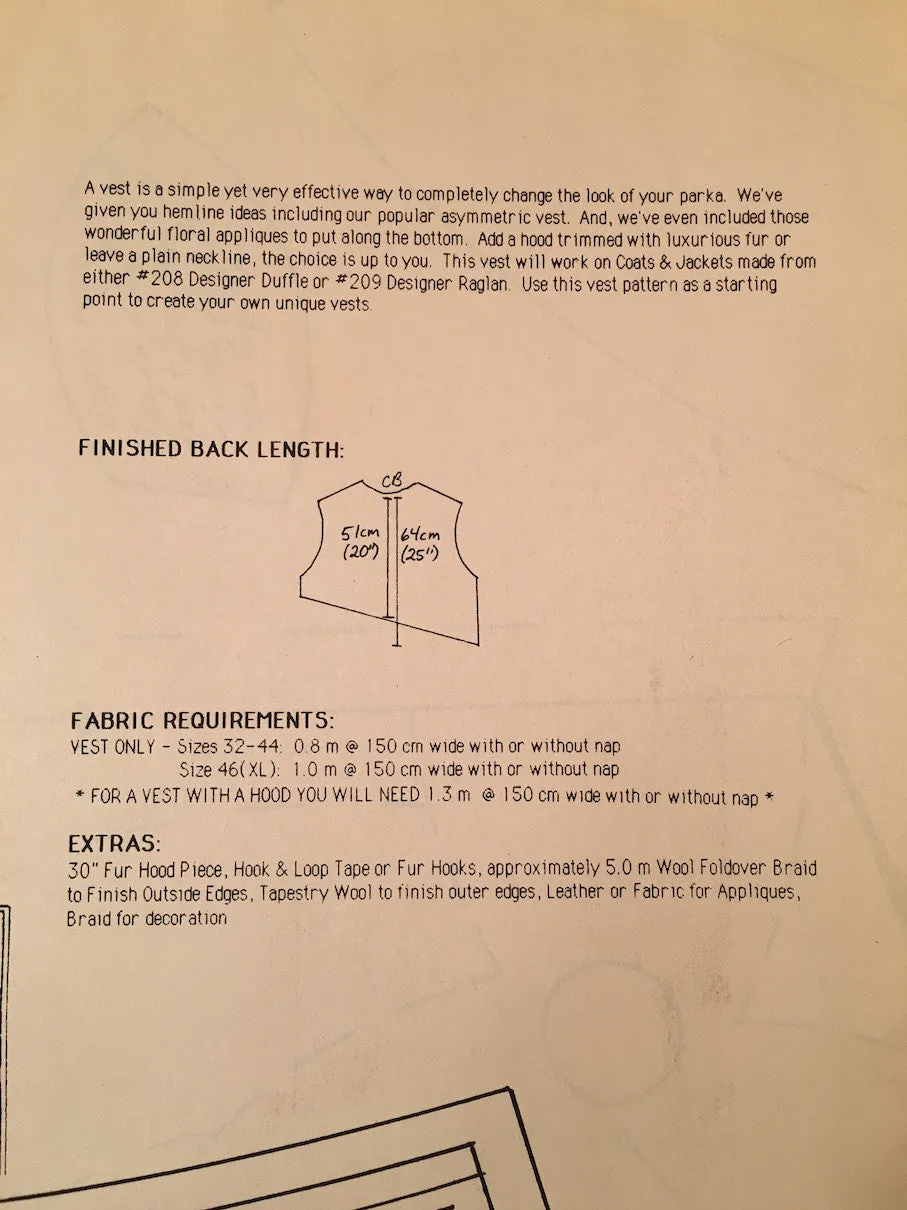 A vest is a simple yet very effective way to completely change the look of your parka. We've given you hemline ideas including our popular asymmetric vest. And, we've even included those wonderful floral appliques to put along the bottom. Add a hood trimmed with luxurious fur or leave a plain neckline, the choice is up to you. This vest will work on Coats & Jackets made from either #208 Designer Duffle or #209 Designer Raglan. Use this vest pattern as a starting point to create your own unique vests.

FINISHED BACK LENGTH:

CB
51cm (20")
64cm (25")

FABRIC REQUIREMENTS:
VEST ONLY - Sizes 32-44: 0.8 m @ 150 cm wide with or without nap
Size 46(XL): 1.0 m @ 150 cm wide with or without nap
* FOR A VEST WITH A HOOD YOU WILL NEED 1.3 m @ 150 cm wide with or without nap *

EXTRAS:
30" Fur Hood Piece, Hook & Loop Tape or Fur Hooks, approximately 5.0 m Wool Foldover Braid to Finish Outside Edges, Tapestry Wool to finish outer edges, Leather or Fabric for Appliques, Braid for decoration